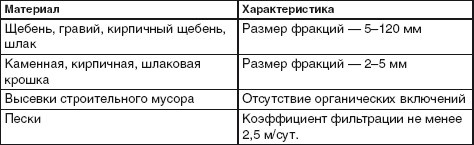 | Материал | Характеристика |
|---|---|
| Щебень, гравий, кирпичный щебень, шлак | Размер фракций — 5–120 мм |
| Каменная, кирпичная, шлаковая крошка | Размер фракций — 2–5 мм |
| Высевки строительного мусора | Отсутствие органических включений |
| Пески | Коэффициент фильтрации не менее 2,5 м/сут. |